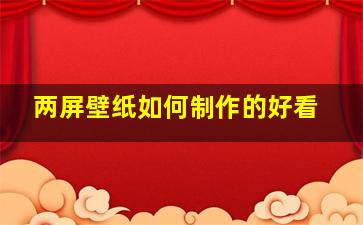 两屏壁纸如何制作的好看